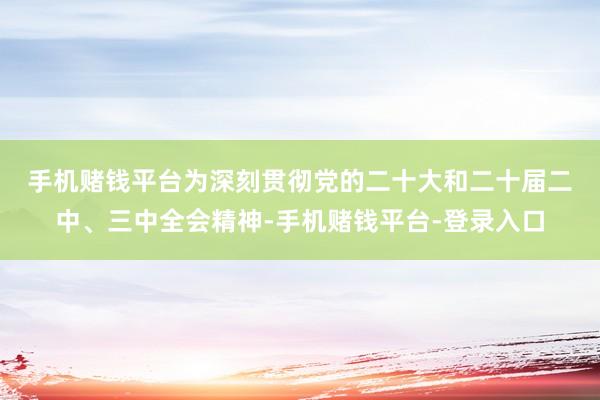 手机赌钱平台为深刻贯彻党的二十大和二十届二中、三中全会精神-手机赌钱平台-登录入口